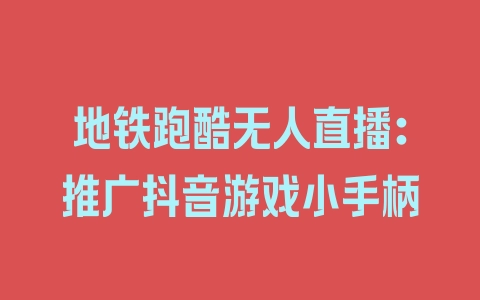 地铁跑酷无人直播：
推广抖音游戏小手柄